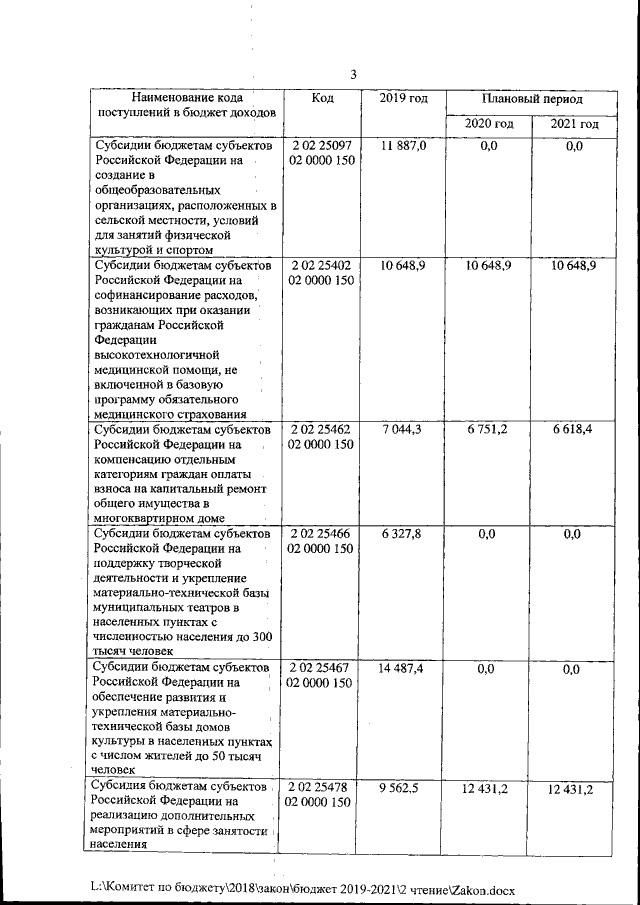 3

| Наименование кода поступлений в бюджет доходов | Код | 2019 год | Плановый период 2020 год | Плановый период 2021 год |
|---|---|---|---|---|
| Субсидии бюджетам субъектов Российской Федерации на создание в общеобразовательных организациях, расположенных в сельской местности, условий для занятий физической культурой и спортом | 2 02 25097 02 0000 150 | 11 887,0 | 0,0 | 0,0 |
| Субсидии бюджетам субъектов Российской Федерации на софинансирование расходов, возникающих при оказании гражданам Российской Федерации высокотехнологичной медицинской помощи, не включенной в базовую программу обязательного медицинского страхования | 2 02 25402 02 0000 150 | 10 648,9 | 10 648,9 | 10 648,9 |
| Субсидии бюджетам субъектов Российской Федерации на компенсацию отдельным категориям граждан оплаты взноса на капитальный ремонт общего имущества в многоквартирном доме | 2 02 25462 02 0000 150 | 7 044,3 | 6 751,2 | 6 618,4 |
| Субсидии бюджетам субъектов Российской Федерации на поддержку творческой деятельности и укрепление материально-технической базы муниципальных театров в населенных пунктах с численностью населения до 300 тысяч человек | 2 02 25466 02 0000 150 | 6 327,8 | 0,0 | 0,0 |
| Субсидии бюджетам субъектов Российской Федерации на обеспечение развития и укрепления материально-технической базы домов культуры в населенных пунктах с числом жителей до 50 тысяч человек | 2 02 25467 02 0000 150 | 14 487,4 | 0,0 | 0,0 |
| Субсидия бюджетам субъектов Российской Федерации на реализацию дополнительных мероприятий в сфере занятости населения | 2 02 25478 02 0000 150 | 9 562,5 | 12 431,2 | 12 431,2 |

L:\Комитет по бюджету\2018\закон\бюджет 2019-2021\2 чтение\Zakon.docx